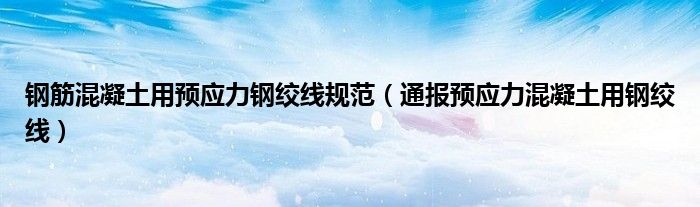 钢筋混凝土用预应力钢绞线规范（通报预应力混凝土用钢绞线）